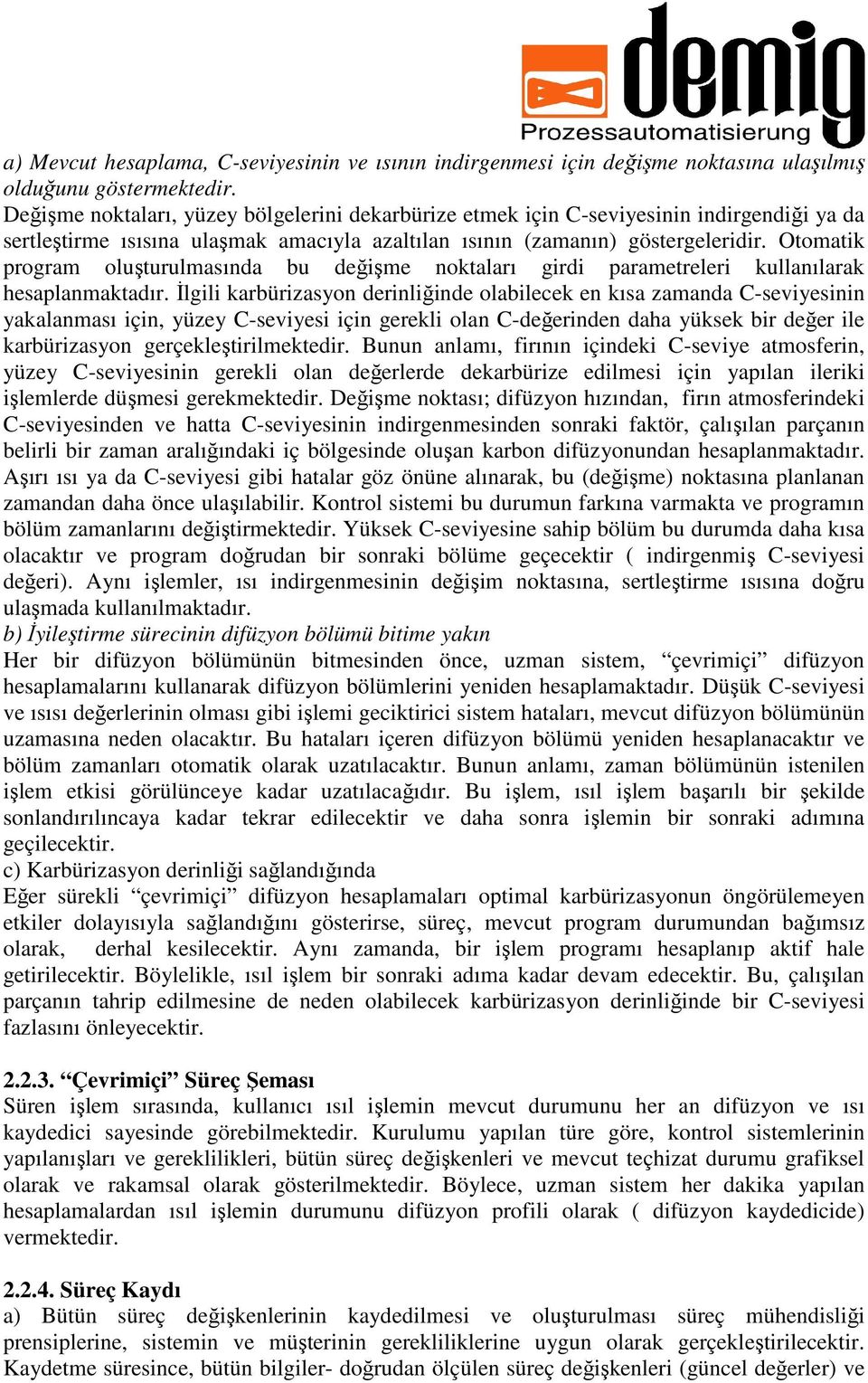 demig
Prozessautomatisierung

a) Mevcut hesaplama, C-seviyesinin ve ısının indirgenmesi için değişme noktasına ulaşılmış olduğunu göstermektedir.
Değişme noktaları, yüzey bölgelerini dekarbürize etmek için C-seviyesinin indirgendiği ya da sertleştirme ısısına ulaşmak amacıyla azaltılan ısının (zamanın) göstergeleridir. Otomatik program oluşturulmasında bu değişme noktaları girdi parametreleri kullanılarak hesaplanmaktadır. İlgili karbürizasyon derinliğinde olabilecek en kısa zamanda C-seviyesinin yakalanması için, yüzey C-seviyesi için gerekli olan C-değerinden daha yüksek bir değer ile karbürizasyon gerçekleştirilmektedir. Bunun anlamı, fırının içindeki C-seviye atmosferin, yüzey C-seviyesinin gerekli olan değerlerde dekarbürize edilmesi için yapılan ileriki işlemlerde düşmesi gerekmektedir. Değişme noktası; difüzyon hızından, fırın atmosferindeki C-seviyesinden ve hatta C-seviyesinin indirgenmesinden sonraki faktör, çalışılan parçanın belirli bir zaman aralığındaki iç bölgesinde oluşan karbon difüzyonundan hesaplanmaktadır. Aşırı ısı ya da C-seviyesi gibi hatalar göz önüne alınarak, bu (değişme) noktasına planlanan zamandan daha önce ulaşılabilir. Kontrol sistemi bu durumun farkına varmakta ve programın bölüm zamanlarını değiştirmektedir. Yüksek C-seviyesine sahip bölüm bu durumda daha kısa olacaktır ve program doğrudan bir sonraki bölüme geçecektir ( indirgenmiş C-seviyesi değeri). Aynı işlemler, ısı indirgenmesinin değişim noktasına, sertleştirme ısısına doğru ulaşmada kullanılmaktadır.
b) İyileştirme sürecinin difüzyon bölümü bitime yakın
Her bir difüzyon bölümünün bitmesinden önce, uzman sistem, “çevrimiçi” difüzyon hesaplamalarını kullanarak difüzyon bölümlerini yeniden hesaplamaktadır. Düşük C-seviyesi ve ısısı değerlerinin olması gibi işlemi geciktirici sistem hataları, mevcut difüzyon bölümünün uzamasına neden olacaktır. Bu hataları içeren difüzyon bölümü yeniden hesaplanacaktır ve bölüm zamanları otomatik olarak uzatılacaktır. Bunun anlamı, zaman bölümünün istenilen işlem etkisi görülünceye kadar uzatılacağıdır. Bu işlem, ısıl işlem başarılı bir şekilde sonlandırılıncaya kadar tekrar edilecektir ve daha sonra işlemin bir sonraki adımına geçilecektir.
c) Karbürizasyon derinliği sağlandığında
Eğer sürekli “çevrimiçi” difüzyon hesaplamaları optimal karbürizasyonun öngörülemeyen etkiler dolayısıyla sağlandığını gösterirse, süreç, mevcut program durumundan bağımsız olarak, derhal kesilecektir. Aynı zamanda, bir işlem programı hesaplanıp aktif hale getirilecektir. Böylelikle, ısıl işlem bir sonraki adıma kadar devam edecektir. Bu, çalışılan parçanın tahrip edilmesine de neden olabilecek karbürizasyon derinliğinde bir C-seviyesi fazlasını önleyecektir.

2.2.3. “Çevrimiçi” Süreç Şeması
Süren işlem sırasında, kullanıcı ısıl işlemin mevcut durumunu her an difüzyon ve ısı kaydedici sayesinde görebilmektedir. Kurulumu yapılan türe göre, kontrol sistemlerinin yapılanışları ve gereklilikleri, bütün süreç değişkenleri ve mevcut teçhizat durumu grafiksel olarak ve rakamsal olarak gösterilmektedir. Böylece, uzman sistem her dakika yapılan hesaplamalardan ısıl işlemin durumunu difüzyon profili olarak ( difüzyon kaydedicide) vermektedir.

2.2.4. Süreç Kaydı
a) Bütün süreç değişkenlerinin kaydedilmesi ve oluşturulması süreç mühendisliği prensiplerine, sistemin ve müşterinin gerekliliklerine uygun olarak gerçekleştirilecektir. Kaydetme süresince, bütün bilgiler- doğrudan ölçülen süreç değişkenleri (güncel değerler) ve